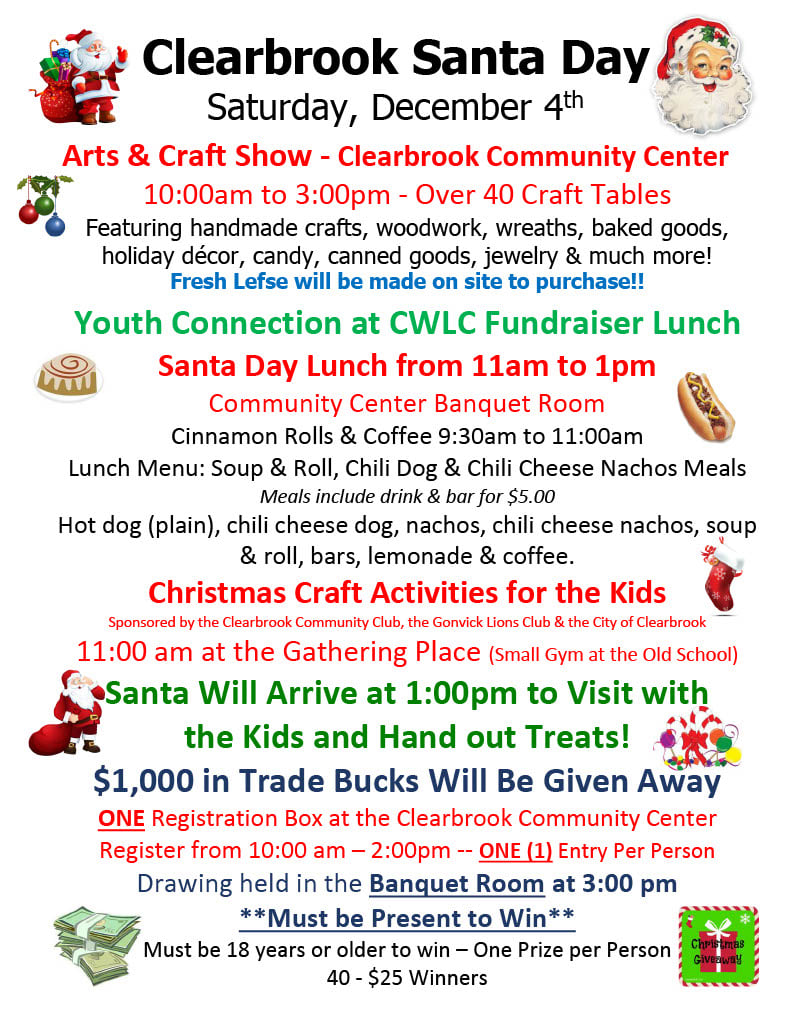 Clearbrook Santa Day
Saturday, December 4th

Arts & Craft Show - Clearbrook Community Center
10:00am to 3:00pm - Over 40 Craft Tables
Featuring handmade crafts, woodwork, wreaths, baked goods, holiday décor, candy, canned goods, jewelry & much more!
Fresh Lefse will be made on site to purchase!!

Youth Connection at CWLC Fundraiser Lunch
Santa Day Lunch from 11am to 1pm
Community Center Banquet Room
Cinnamon Rolls & Coffee 9:30am to 11:00am
Lunch Menu: Soup & Roll, Chili Dog & Chili Cheese Nachos Meals
Meals include drink & bar for $5.00
Hot dog (plain), chili cheese dog, nachos, chili cheese nachos, soup & roll, bars, lemonade & coffee.

Christmas Craft Activities for the Kids
Sponsored by the Clearbrook Community Club, the Gonvick Lions Club & the City of Clearbrook
11:00 am at the Gathering Place (Small Gym at the Old School)

Santa Will Arrive at 1:00pm to Visit with the Kids and Hand out Treats!

$1,000 in Trade Bucks Will Be Given Away
ONE Registration Box at the Clearbrook Community Center
Register from 10:00 am – 2:00pm -- ONE (1) Entry Per Person
Drawing held in the Banquet Room at 3:00 pm
**Must be Present to Win**
Must be 18 years or older to win – One Prize per Person
40 - $25 Winners

Christmas Giveaway